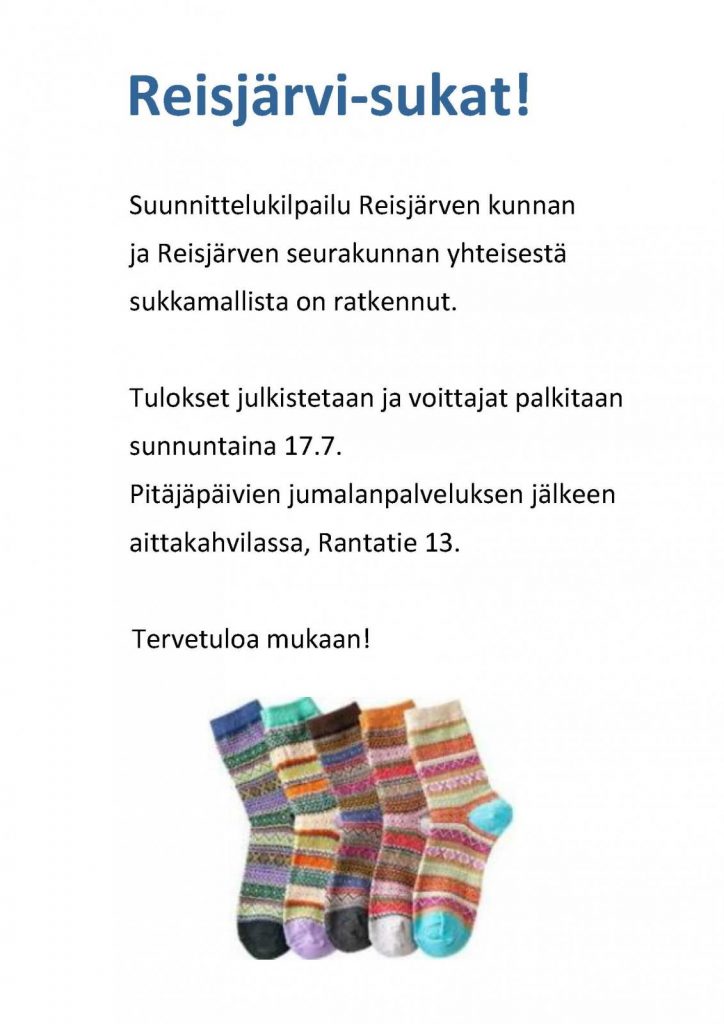 Reisjärvi-sukat!

Suunnittelukilpailu Reisjärven kunnan ja Reisjärven seurakunnan yhteisestä sukkamallista on ratkennut.

Tulokset julkistetaan ja voittajat palkitaan sunnuntaina 17.7.
Pitäjäpäivien jumalanpalveluksen jälkeen aittakahvilassa, Rantatie 13.

Tervetuloa mukaan!